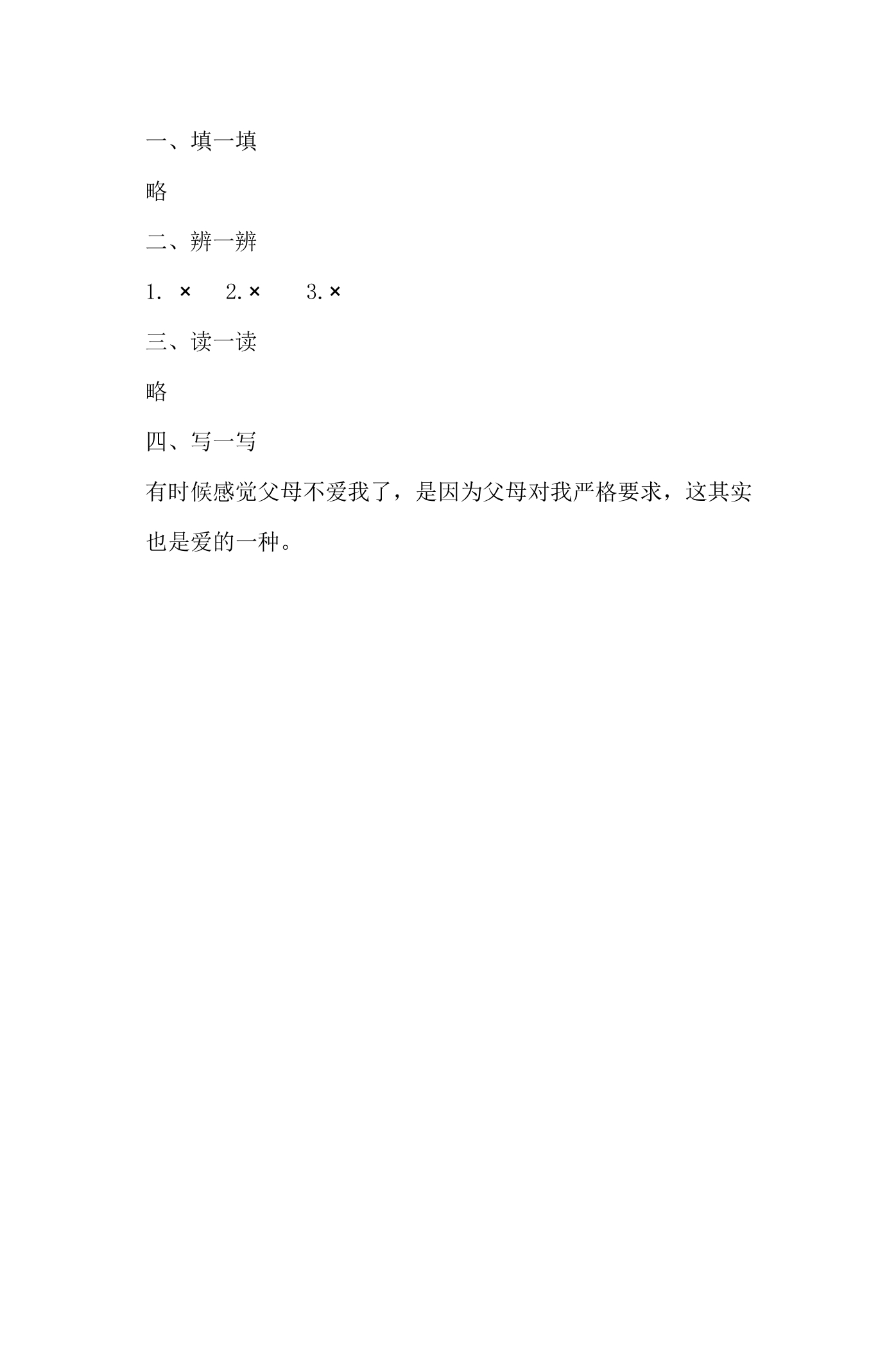 一、填一填

略

二、辨一辨

1. × 2.× 3.×

三、读一读

略

四、写一写

有时候感觉父母不爱我了，是因为父母对我严格要求，这其实也是爱的一种。